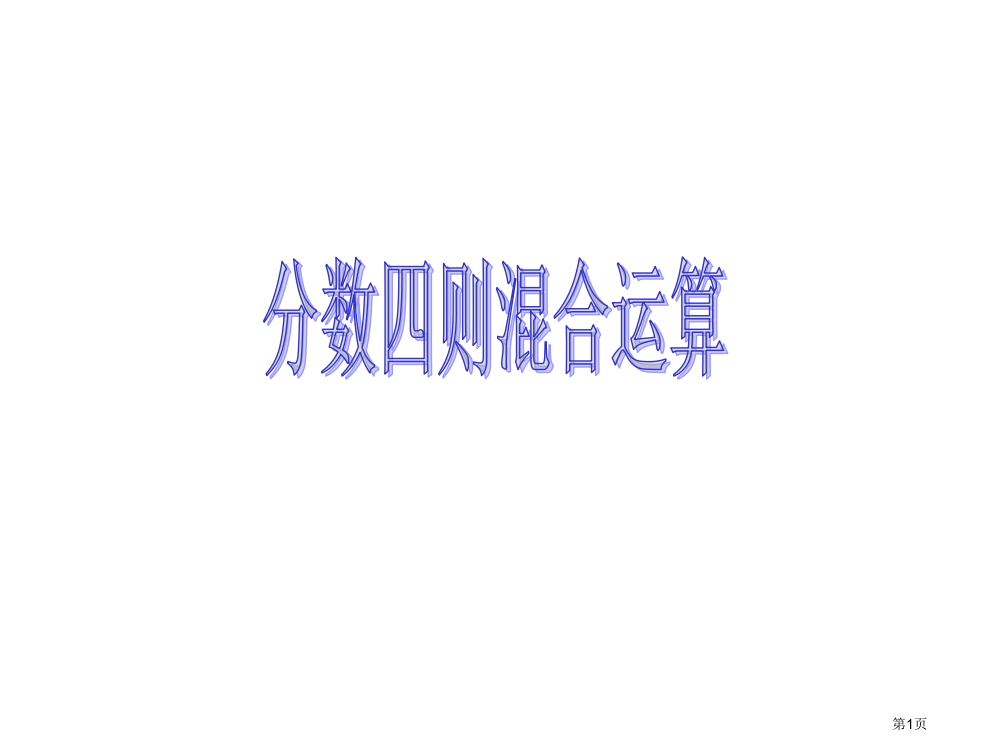 分数四则混合运算

第1页